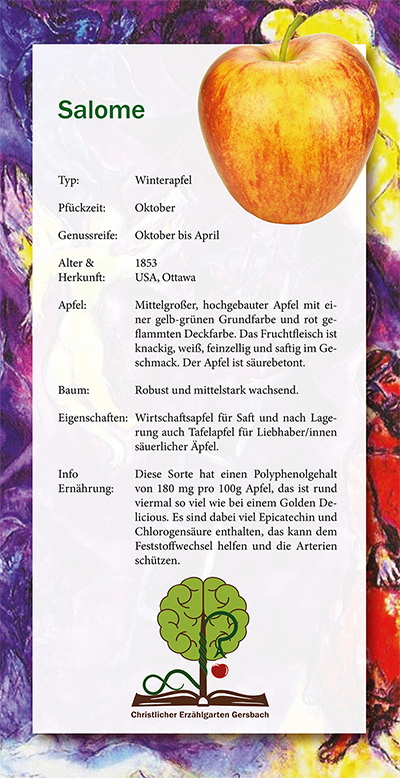 Salome

| | |
|---|---|
| Typ: | Winterapfel |
| Pfückzeit: | Oktober |
| Genussreife: | Oktober bis April |
| Alter & Herkunft: | 1853 USA, Ottawa |
| Apfel: | Mittelgroßer, hochgebauter Apfel mit einer gelb-grünen Grundfarbe und rot geflammten Deckfarbe. Das Fruchtfleisch ist knackig, weiß, feinzellig und saftig im Geschmack. Der Apfel ist säurebetont. |
| Baum: | Robust und mittelstark wachsend. |
| Eigenschaften: | Wirtschaftsapfel für Saft und nach Lagerung auch Tafelapfel für Liebhaber/innen säuerlicher Äpfel. |
| Info Ernährung: | Diese Sorte hat einen Polyphenolgehalt von 180 mg pro 100g Apfel, das ist rund viermal so viel wie bei einem Golden Delicious. Es sind dabei viel Epicatechin und Chlorogensäure enthalten, das kann dem Feststoffwechsel helfen und die Arterien schützen. |

Christlicher Erzählgarten Gersbach